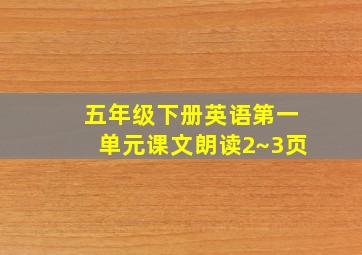 五年级下册英语第一单元课文朗读2~3页